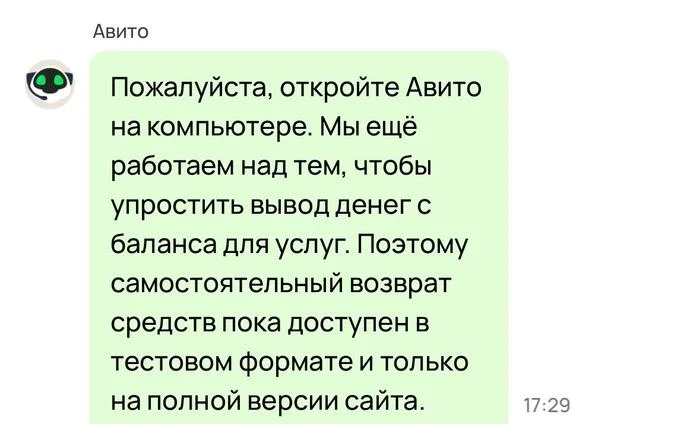 Авито

Пожалуйста, откройте Авито на компьютере. Мы ещё работаем над тем, чтобы упростить вывод денег с баланса для услуг. Поэтому самостоятельный возврат средств пока доступен в тестовом формате и только на полной версии сайта.

17:29